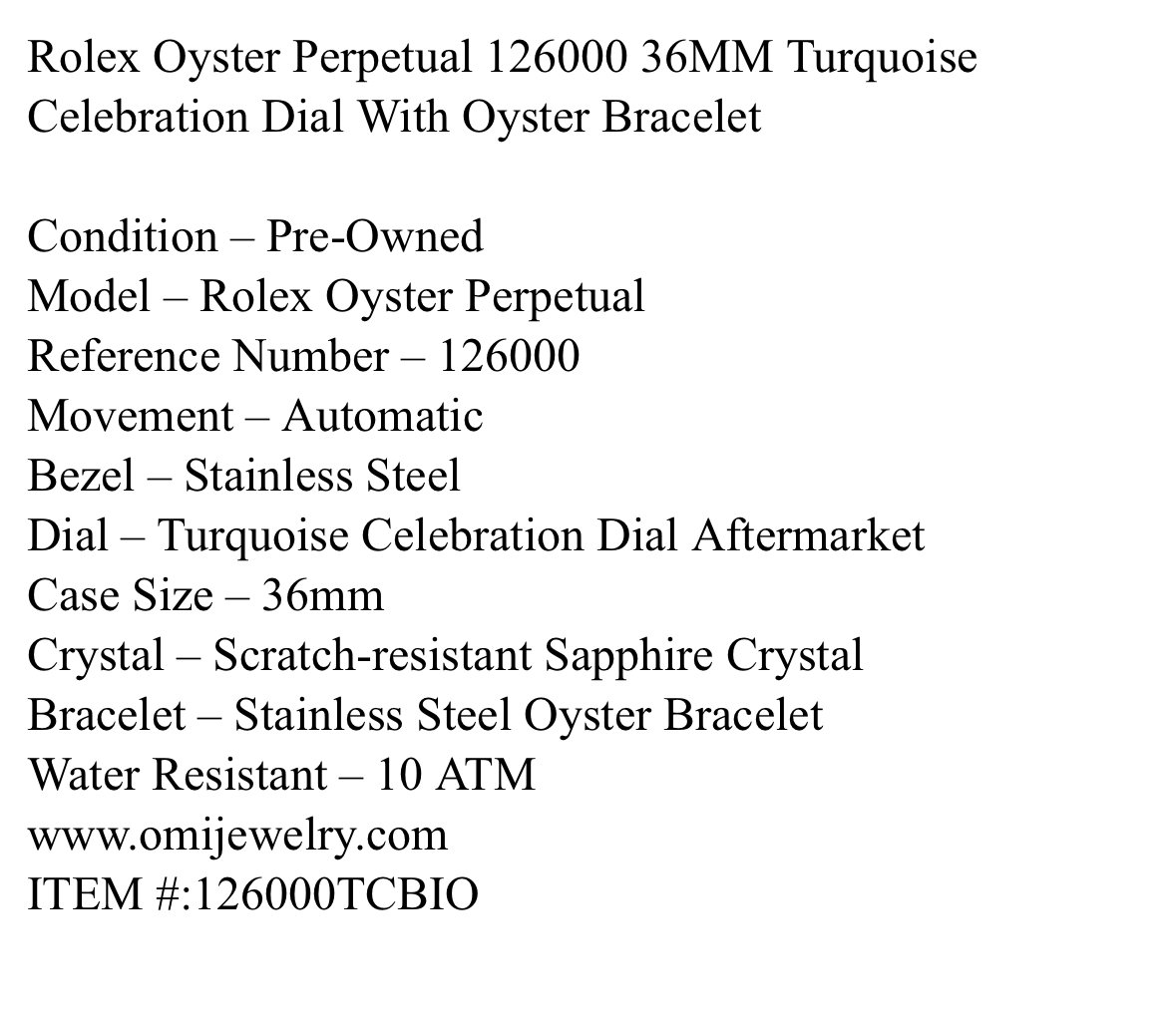 Rolex Oyster Perpetual 126000 36MM Turquoise Celebration Dial With Oyster Bracelet

Condition – Pre-Owned
Model – Rolex Oyster Perpetual
Reference Number – 126000
Movement – Automatic
Bezel – Stainless Steel
Dial – Turquoise Celebration Dial Aftermarket
Case Size – 36mm
Crystal – Scratch-resistant Sapphire Crystal
Bracelet – Stainless Steel Oyster Bracelet
Water Resistant – 10 ATM
www.omijewelry.com
ITEM #:126000TCBIO